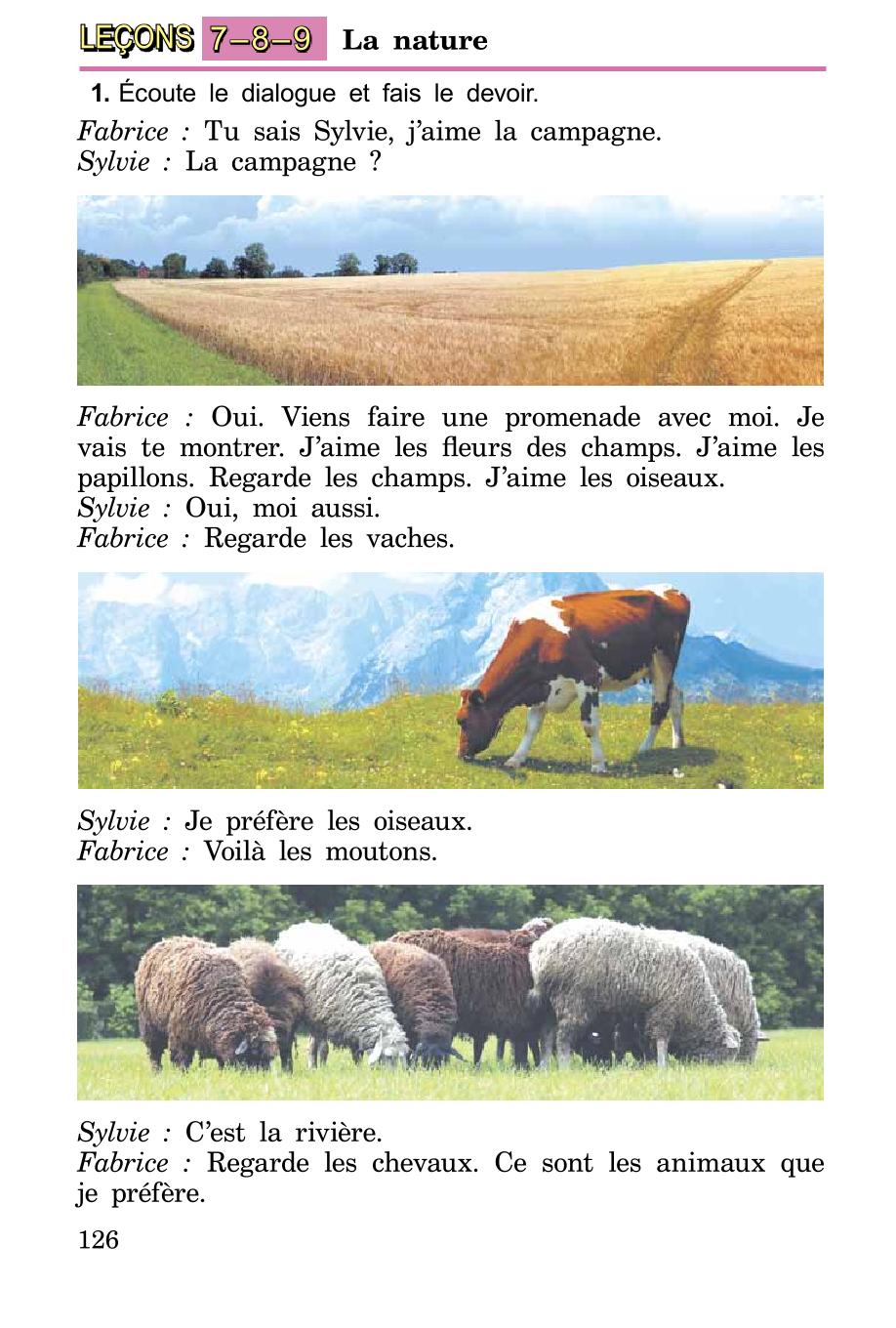 LEÇONS 7–8–9 La nature

1. Écoute le dialogue et fais le devoir.

Fabrice : Tu sais Sylvie, j'aime la campagne.
Sylvie : La campagne ?

Fabrice : Oui. Viens faire une promenade avec moi. Je vais te montrer. J'aime les fleurs des champs. J'aime les papillons. Regarde les champs. J'aime les oiseaux.
Sylvie : Oui, moi aussi.
Fabrice : Regarde les vaches.

Sylvie : Je préfère les oiseaux.
Fabrice : Voilà les moutons.

Sylvie : C'est la rivière.
Fabrice : Regarde les chevaux. Ce sont les animaux que je préfère.

126